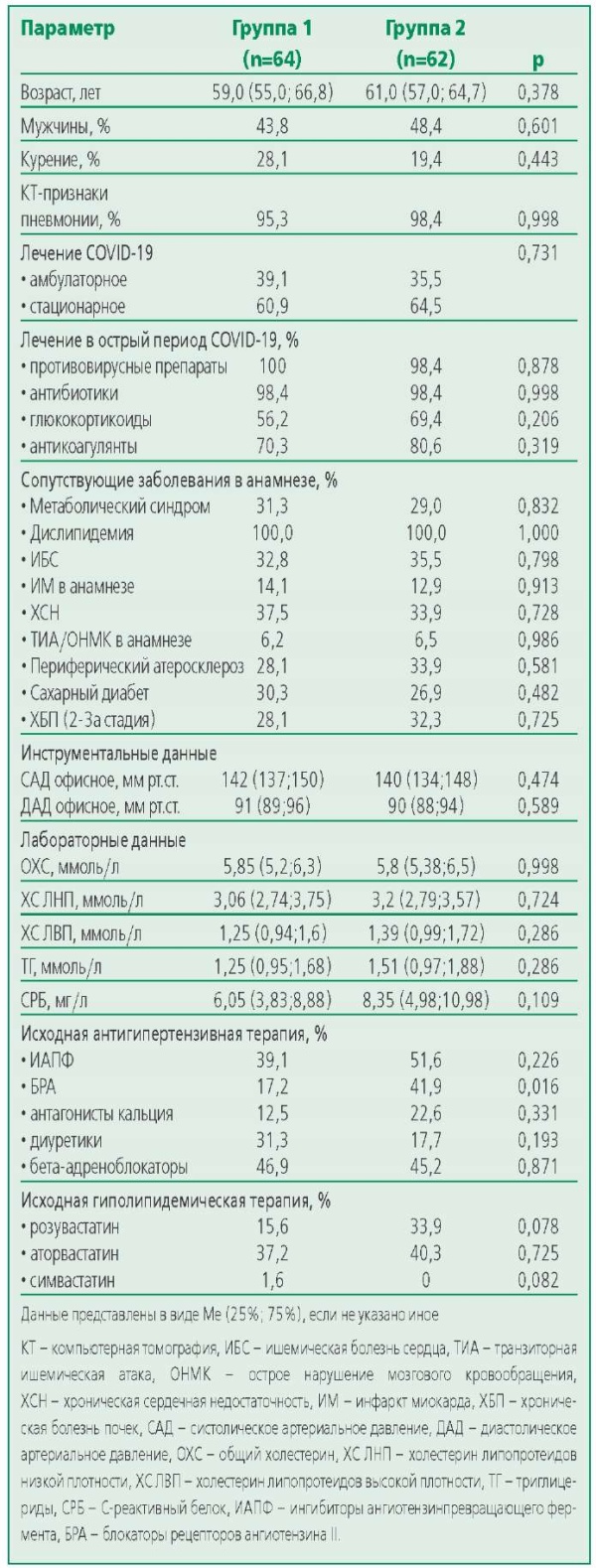 | Параметр | Группа 1 (n=64) | Группа 2 (n=62) | p |
|---|---|---|---|
| Возраст, лет | 59,0 (55,0; 66,8) | 61,0 (57,0; 64,7) | 0,378 |
| Мужчины, % | 43,8 | 48,4 | 0,601 |
| Курение, % | 28,1 | 19,4 | 0,443 |
| КТ-признаки пневмонии, % | 95,3 | 98,4 | 0,998 |
| Лечение COVID-19 | | | 0,731 |
| • амбулаторное | 39,1 | 35,5 | |
| • стационарное | 60,9 | 64,5 | |
| Лечение в острый период COVID-19, % | | | |
| • противовирусные препараты | 100 | 98,4 | 0,878 |
| • антибиотики | 98,4 | 98,4 | 0,998 |
| • глюкокортикоиды | 56,2 | 69,4 | 0,206 |
| • антикоагулянты | 70,3 | 80,6 | 0,319 |
| Сопутствующие заболевания в анамнезе, % | | | |
| • Метаболический синдром | 31,3 | 29,0 | 0,832 |
| • Дислипидемия | 100,0 | 100,0 | 1,000 |
| • ИБС | 32,8 | 35,5 | 0,798 |
| • ИМ в анамнезе | 14,1 | 12,9 | 0,913 |
| • ХСН | 37,5 | 33,9 | 0,728 |
| • ТИА/ОНМК в анамнезе | 6,2 | 6,5 | 0,986 |
| • Периферический атеросклероз | 28,1 | 33,9 | 0,581 |
| • Сахарный диабет | 30,3 | 26,9 | 0,482 |
| • ХБП (2-3а стадия) | 28,1 | 32,3 | 0,725 |
| Инструментальные данные | | | |
| САД офисное, мм рт.ст. | 142 (137;150) | 140 (134;148) | 0,474 |
| ДАД офисное, мм рт.ст. | 91 (89;96) | 90 (88;94) | 0,589 |
| Лабораторные данные | | | |
| ОХС, ммоль/л | 5,85 (5,2;6,3) | 5,8 (5,38;6,5) | 0,998 |
| ХС ЛНП, ммоль/л | 3,06 (2,74;3,75) | 3,2 (2,79;3,57) | 0,724 |
| ХС ЛВП, ммоль/л | 1,25 (0,94;1,6) | 1,39 (0,99;1,72) | 0,286 |
| ТГ, ммоль/л | 1,25 (0,95;1,68) | 1,51 (0,97;1,88) | 0,286 |
| СРБ, мг/л | 6,05 (3,83;8,88) | 8,35 (4,98;10,98) | 0,109 |
| Исходная антигипертензивная терапия, % | | | |
| • ИАПФ | 39,1 | 51,6 | 0,226 |
| • БРА | 17,2 | 41,9 | 0,016 |
| • антагонисты кальция | 12,5 | 22,6 | 0,331 |
| • диуретики | 31,3 | 17,7 | 0,193 |
| • бета-адреноблокаторы | 46,9 | 45,2 | 0,871 |
| Исходная гиполипидемическая терапия, % | | | |
| • розувастатин | 15,6 | 33,9 | 0,078 |
| • аторвастатин | 37,2 | 40,3 | 0,725 |
| • симвастатин | 1,6 | 0 | 0,082 |

Данные представлены в виде Me (25%; 75%), если не указано иное

КТ – компьютерная томография, ИБС – ишемическая болезнь сердца, ТИА – транзиторная ишемическая атака, ОНМК – острое нарушение мозгового кровообращения, ХСН – хроническая сердечная недостаточность, ИМ – инфаркт миокарда, ХБП – хроническая болезнь почек, САД – систолическое артериальное давление, ДАД – диастолическое артериальное давление, ОХС – общий холестерин, ХС ЛНП – холестерин липопротеидов низкой плотности, ХС ЛВП – холестерин липопротеидов высокой плотности, ТГ – триглицериды, СРБ – С-реактивный белок, ИАПФ – ингибиторы ангиотензинпревращающего фермента, БРА – блокаторы рецепторов ангиотензина II.